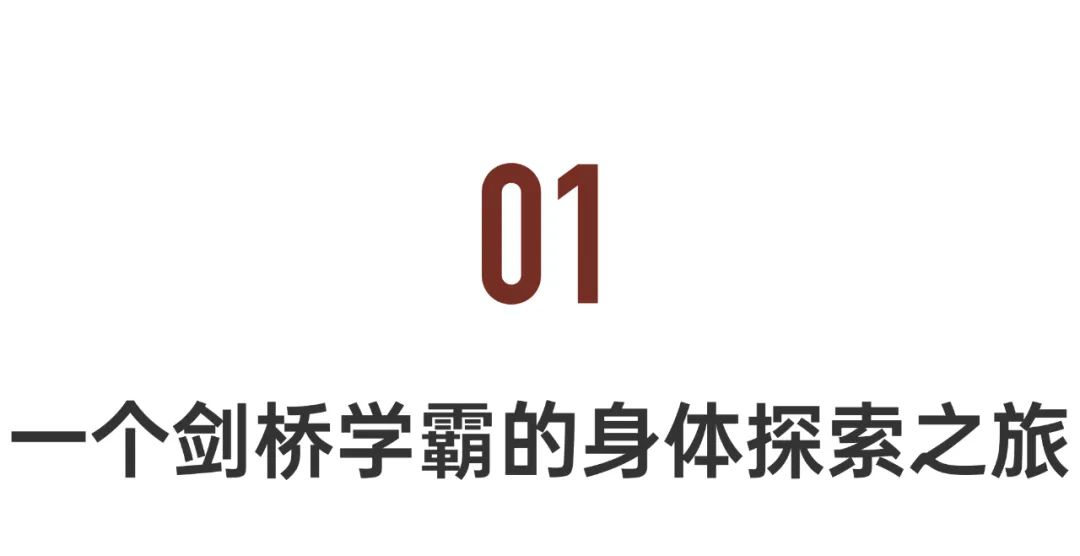 01

一个剑桥学霸的身体探索之旅